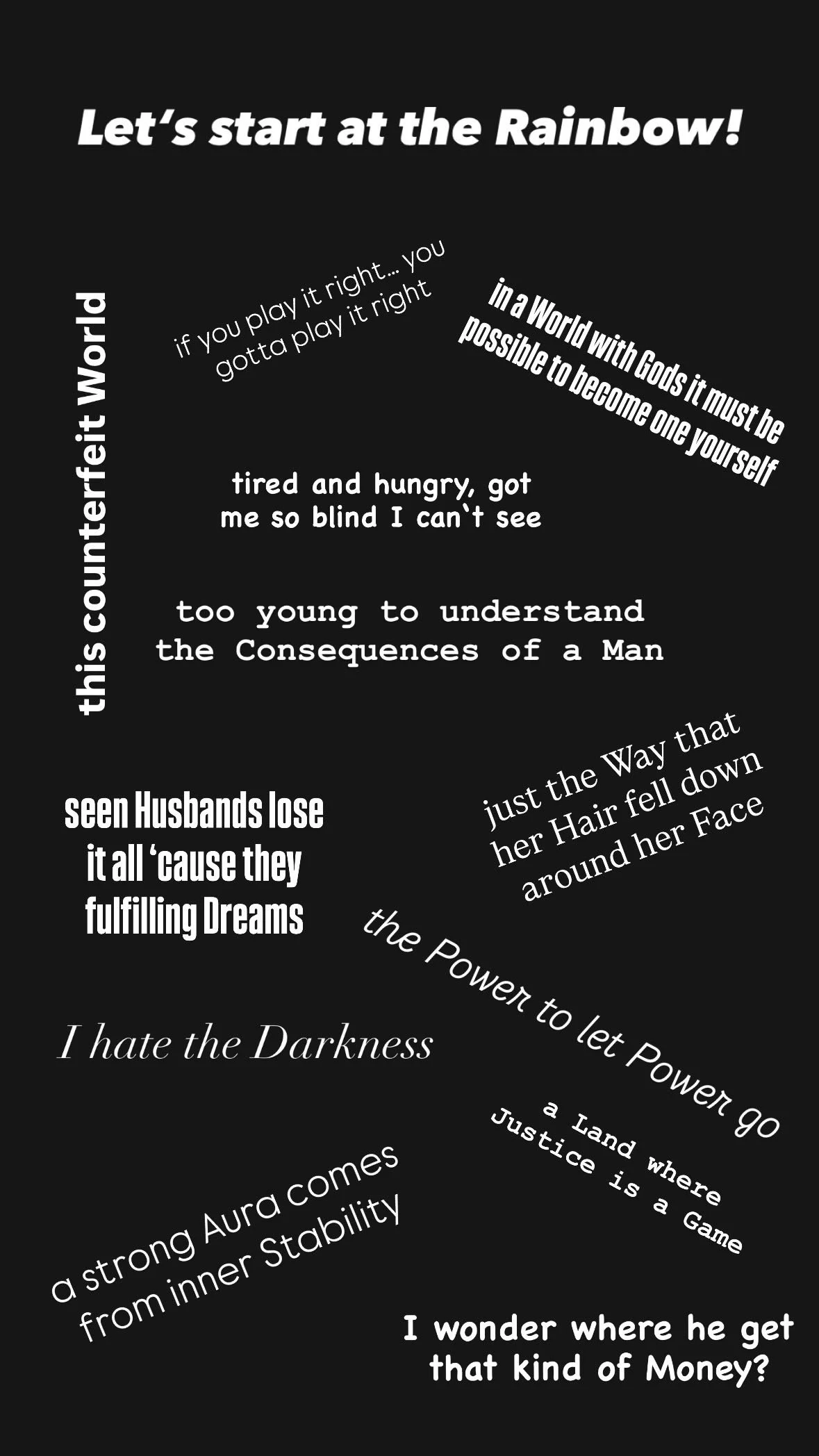 Let's start at the Rainbow!

this counterfeit World

if you play it right... you gotta play it right

in a World with Gods it must be possible to become one yourself

tired and hungry, got me so blind I can't see

too young to understand the Consequences of a Man

seen Husbands lose it all 'cause they fulfilling Dreams

just the Way that her Hair fell down around her Face

the Power to let Power go

I hate the Darkness

a Land where Justice is a Game

a strong Aura comes from inner Stability

I wonder where he get that kind of Money?